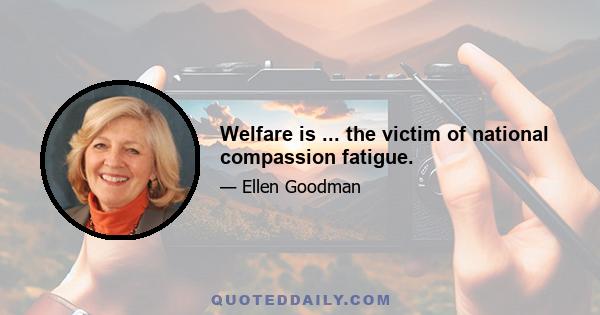 Welfare is ... the victim of national compassion fatigue.

— Ellen Goodman

QUOTEDDAILY.COM